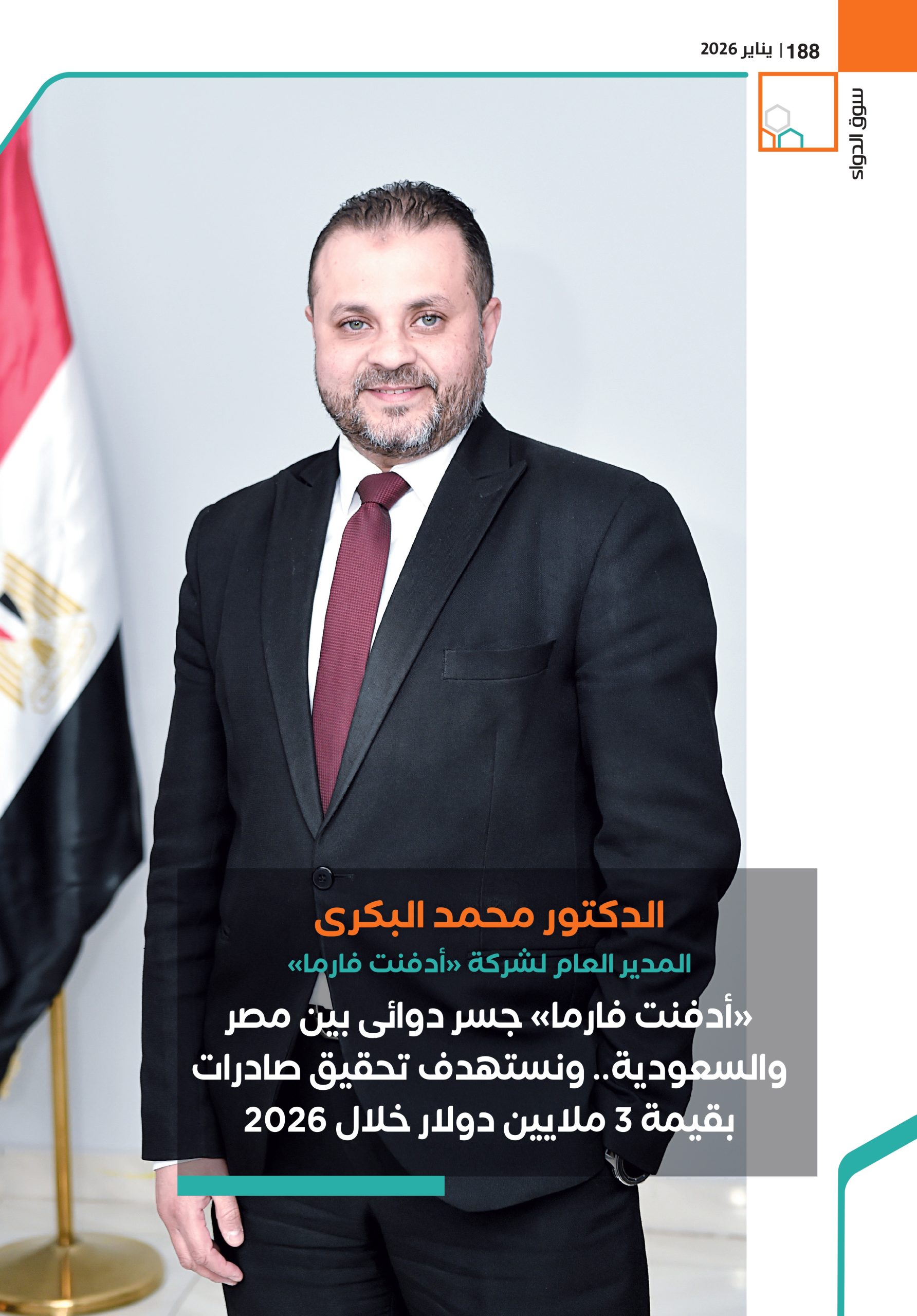 188 | يناير 2026

سوق الدواء

الدكتور محمد البكرى

المدير العام لشركة «أدفنت فارما»

«أدفنت فارما» جسر دوائى بين مصر والسعودية.. ونستهدف تحقيق صادرات بقيمة 3 ملايين دولار خلال 2026